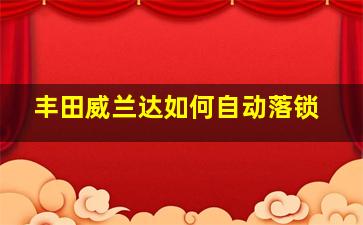 丰田威兰达如何自动落锁